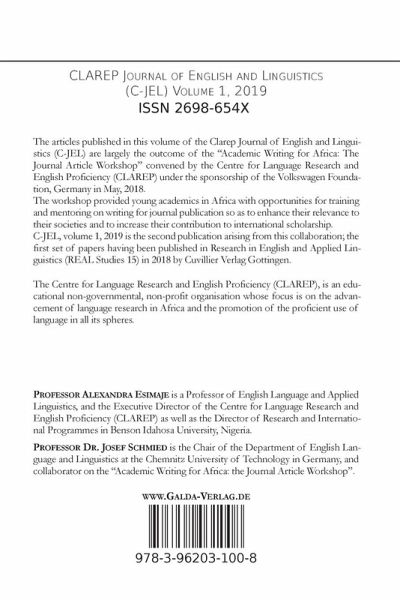 CLAREP Journal of English and Linguistics
(C-JEL) Volume 1, 2019
ISSN 2698-654X

The articles published in this volume of the Clarep Journal of English and Linguistics (C-JEL) are largely the outcome of the "Academic Writing for Africa: The Journal Article Workshop" convened by the Centre for Language Research and English Proficiency (CLAREP) under the sponsorship of the Volkswagen Foundation, Germany in May, 2018.
The workshop provided young academics in Africa with opportunities for training and mentoring on writing for journal publication so as to enhance their relevance to their societies and to increase their contribution to international scholarship.
C-JEL, volume 1, 2019 is the second publication arising from this collaboration; the first set of papers having been published in Research in English and Applied Linguistics (REAL Studies 15) in 2018 by Cuvillier Verlag Gottingen.

The Centre for Language Research and English Proficiency (CLAREP), is an educational non-governmental, non-profit organisation whose focus is on the advancement of language research in Africa and the promotion of the proficient use of language in all its spheres.

Professor Alexandra Esimaje is a Professor of English Language and Applied Linguistics, and the Executive Director of the Centre for Language Research and English Proficiency (CLAREP) as well as the Director of Research and International Programmes in Benson Idahosa University, Nigeria.

Professor Dr. Josef Schmied is the Chair of the Department of English Language and Linguistics at the Chemnitz University of Technology in Germany, and collaborator on the "Academic Writing for Africa: the Journal Article Workshop".

www.Galda-Verlag.de

978-3-96203-100-8